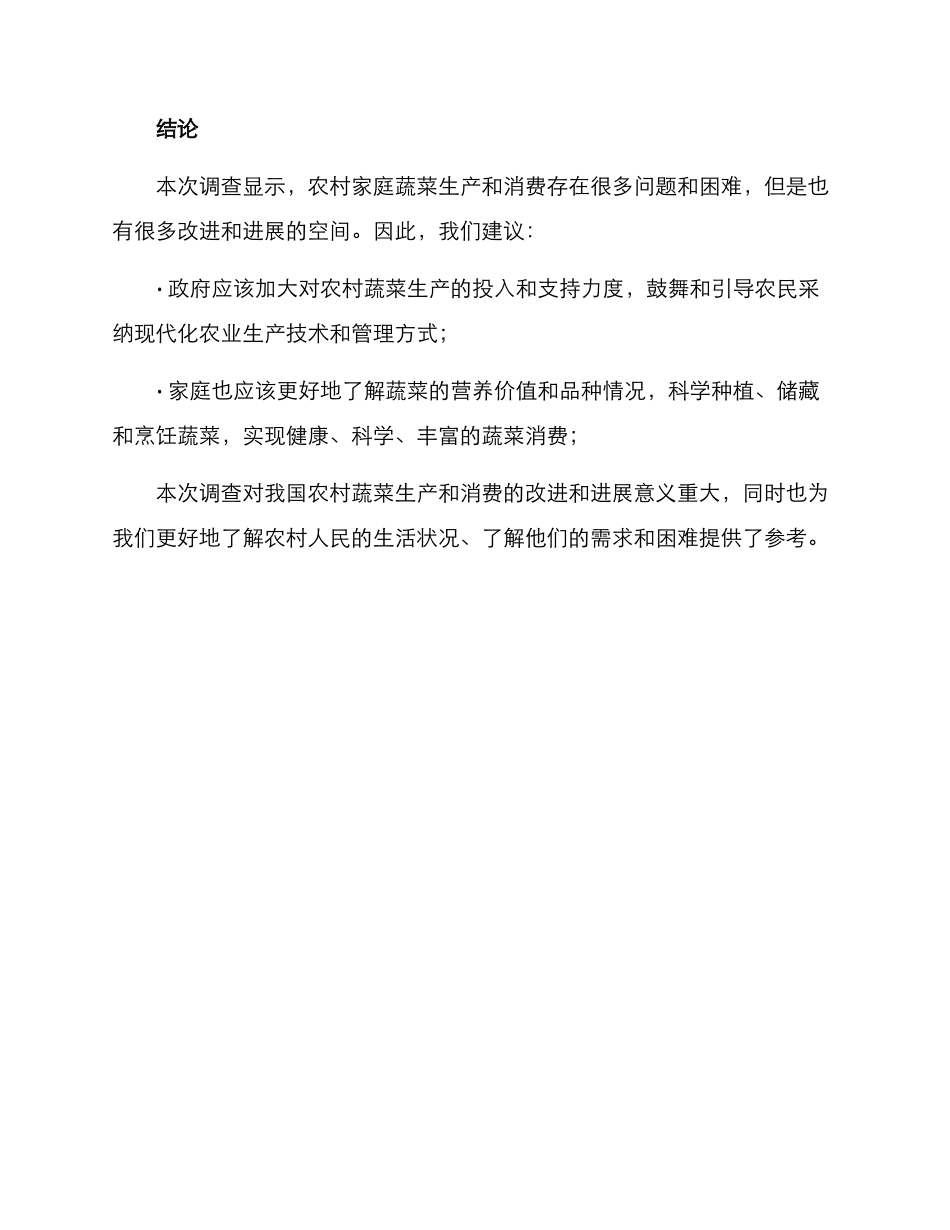 结论

本次调查显示，农村家庭蔬菜生产和消费存在很多问题和困难，但是也有很多改进和进展的空间。因此，我们建议：

· 政府应该加大对农村蔬菜生产的投入和支持力度，鼓舞和引导农民采纳现代化农业生产技术和管理方式；

· 家庭也应该更好地了解蔬菜的营养价值和品种情况，科学种植、储藏和烹饪蔬菜，实现健康、科学、丰富的蔬菜消费；

本次调查对我国农村蔬菜生产和消费的改进和进展意义重大，同时也为我们更好地了解农村人民的生活状况、了解他们的需求和困难提供了参考。